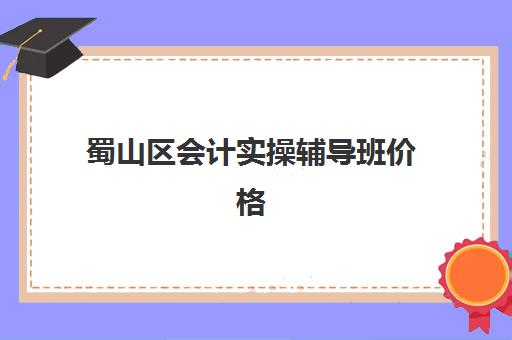 蜀山区会计实操辅导班价格